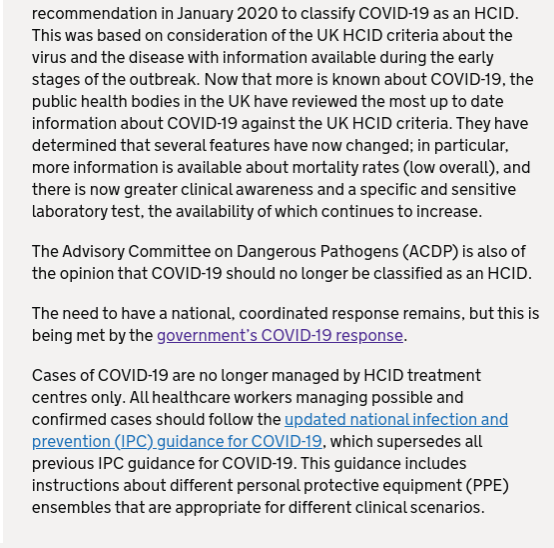 recommendation in January 2020 to classify COVID-19 as an HCID. This was based on consideration of the UK HCID criteria about the virus and the disease with information available during the early stages of the outbreak. Now that more is known about COVID-19, the public health bodies in the UK have reviewed the most up to date information about COVID-19 against the UK HCID criteria. They have determined that several features have now changed; in particular, more information is available about mortality rates (low overall), and there is now greater clinical awareness and a specific and sensitive laboratory test, the availability of which continues to increase.

The Advisory Committee on Dangerous Pathogens (ACDP) is also of the opinion that COVID-19 should no longer be classified as an HCID.

The need to have a national, coordinated response remains, but this is being met by the government's COVID-19 response.

Cases of COVID-19 are no longer managed by HCID treatment centres only. All healthcare workers managing possible and confirmed cases should follow the updated national infection and prevention (IPC) guidance for COVID-19, which supersedes all previous IPC guidance for COVID-19. This guidance includes instructions about different personal protective equipment (PPE) ensembles that are appropriate for different clinical scenarios.